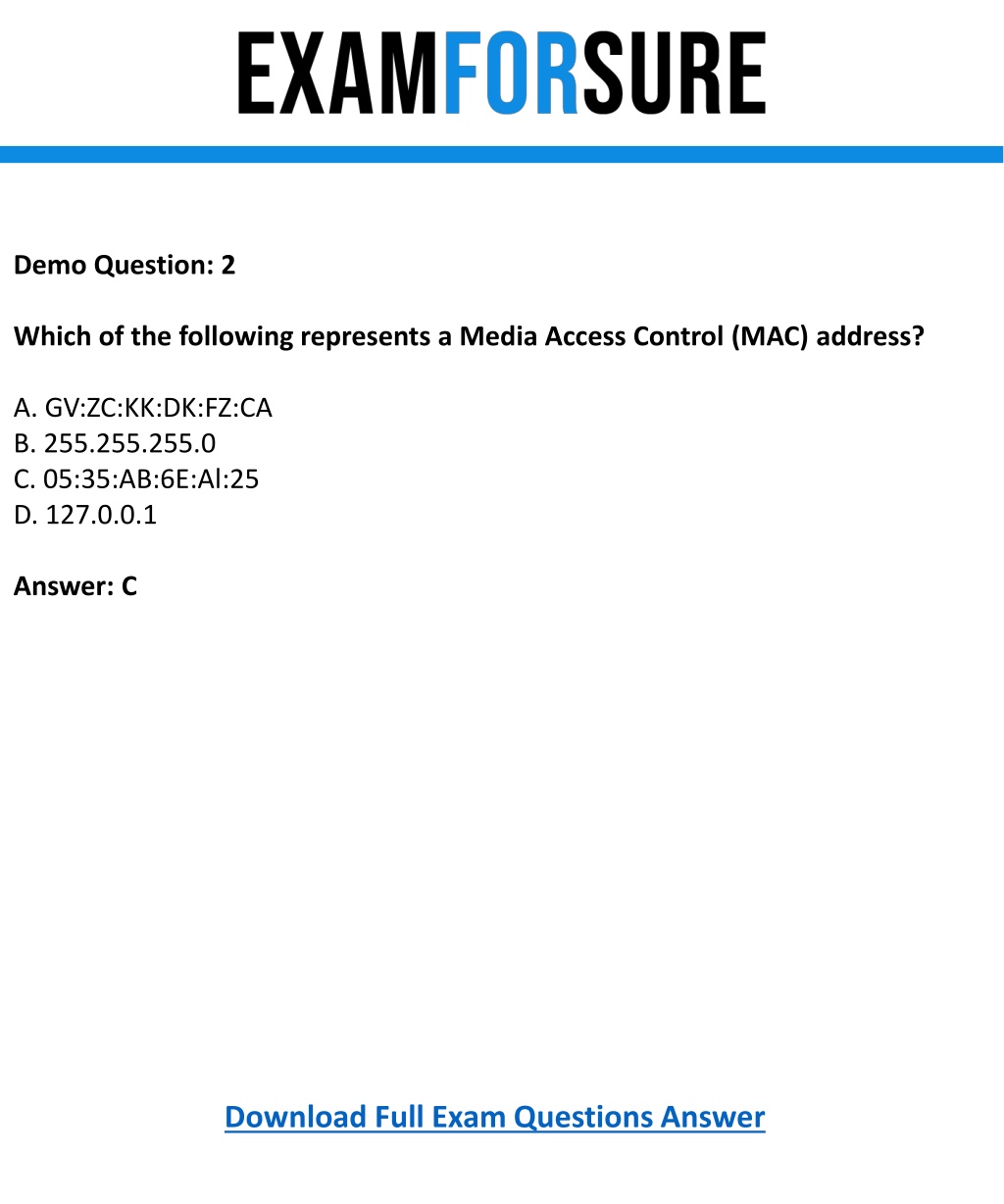 EXAMFORSURE

Demo Question: 2

Which of the following represents a Media Access Control (MAC) address?

A. GV:ZC:KK:DK:FZ:CA
B. 255.255.255.0
C. 05:35:AB:6E:Al:25
D. 127.0.0.1

Answer: C

Download Full Exam Questions Answer